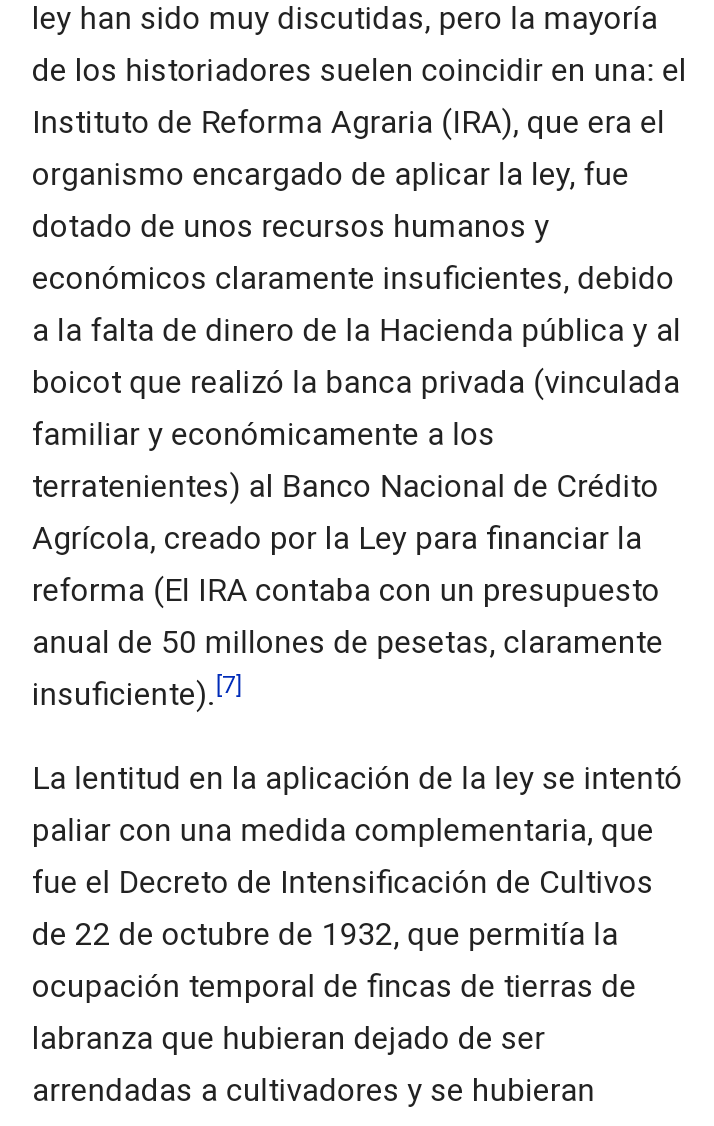 ley han sido muy discutidas, pero la mayoría de los historiadores suelen coincidir en una: el Instituto de Reforma Agraria (IRA), que era el organismo encargado de aplicar la ley, fue dotado de unos recursos humanos y económicos claramente insuficientes, debido a la falta de dinero de la Hacienda pública y al boicot que realizó la banca privada (vinculada familiar y económicamente a los terratenientes) al Banco Nacional de Crédito Agrícola, creado por la Ley para financiar la reforma (El IRA contaba con un presupuesto anual de 50 millones de pesetas, claramente insuficiente).[7]

La lentitud en la aplicación de la ley se intentó paliar con una medida complementaria, que fue el Decreto de Intensificación de Cultivos de 22 de octubre de 1932, que permitía la ocupación temporal de fincas de tierras de labranza que hubieran dejado de ser arrendadas a cultivadores y se hubieran